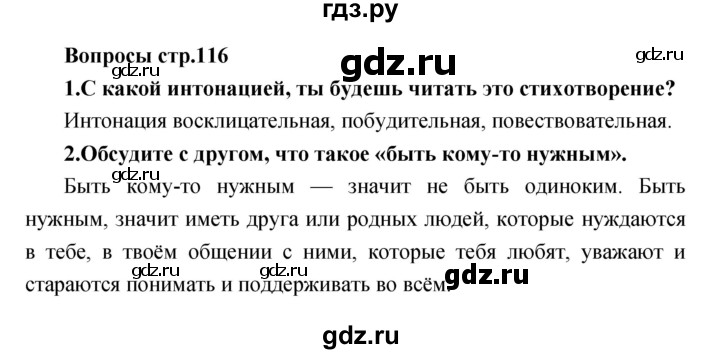 гдз.ру

Вопросы стр.116

gdz.ru

gdz.ru

gdz.ru

1.С какой интонацией, ты будешь читать это стихотворение?

Интонация восклицательная, побудительная, повествовательная.

2.Обсудите с другом, что такое «быть кому-то нужным».

gdz.ru

Быть кому-то нужным — значит не быть одиноким. Быть нужным, значит иметь друга или родных людей, которые нуждаются в тебе, в твоём общении с ними, которые тебя любят, уважают и стараются понимать и поддерживать во всём.

gdz.ru gdz.ru gdz.ru

gdz.ru